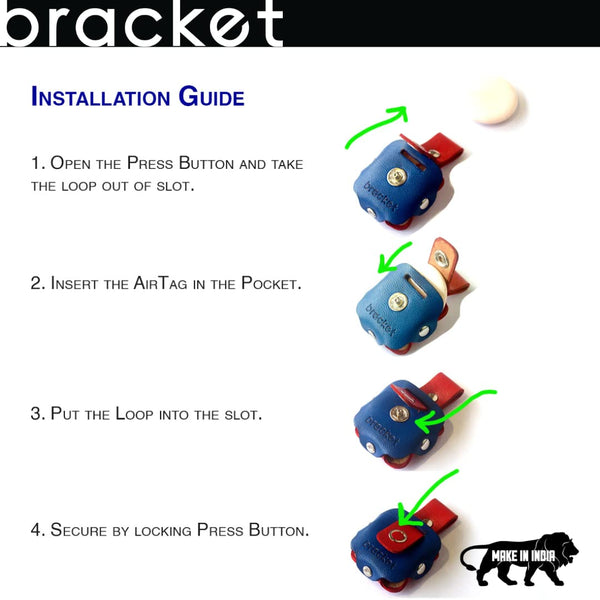 bracket

Installation Guide

1. Open the Press Button and take the loop out of slot.

bracket

2. Insert the AirTag in the Pocket.

bracket

3. Put the Loop into the slot.

bracket

4. Secure by locking Press Button.

bracket

MAKE IN INDIA